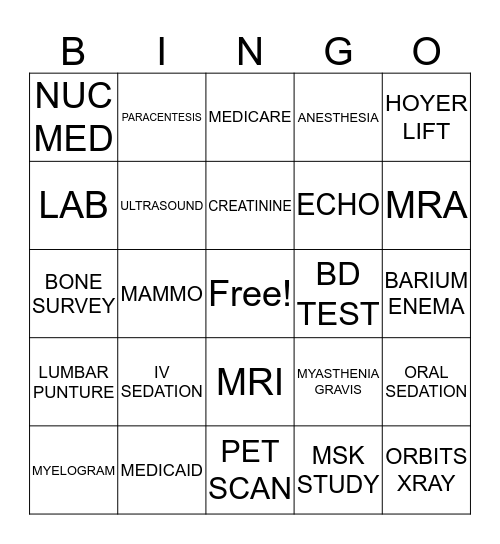 | B | I | N | G | O |
|---|---|---|---|---|
| NUC MED | PARACENTESIS | MEDICARE | ANESTHESIA | HOYER LIFT |
| LAB | ULTRASOUND | CREATININE | ECHO | MRA |
| BONE SURVEY | MAMMO | Free! | BD TEST | BARIUM ENEMA |
| LUMBAR PUNTURE | IV SEDATION | MRI | MYASTHENIA GRAVIS | ORAL SEDATION |
| MYELOGRAM | MEDICAID | PET SCAN | MSK STUDY | ORBITS XRAY |